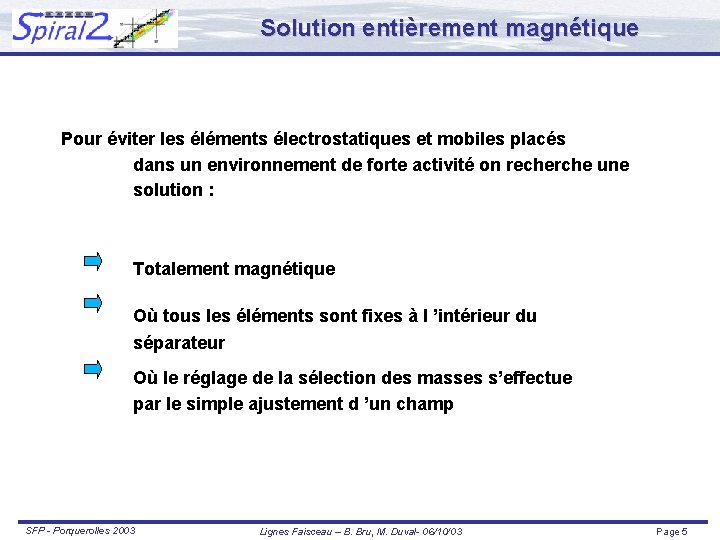 Spiral2

Solution entièrement magnétique

Pour éviter les éléments électrostatiques et mobiles placés dans un environnement de forte activité on recherche une solution :

Totalement magnétique

Où tous les éléments sont fixes à l 'intérieur du séparateur

Où le réglage de la sélection des masses s'effectue par le simple ajustement d 'un champ

SFP - Porquerolles 2003

Lignes Faisceau – B. Bru, M. Duval- 06/10/03

Page 5